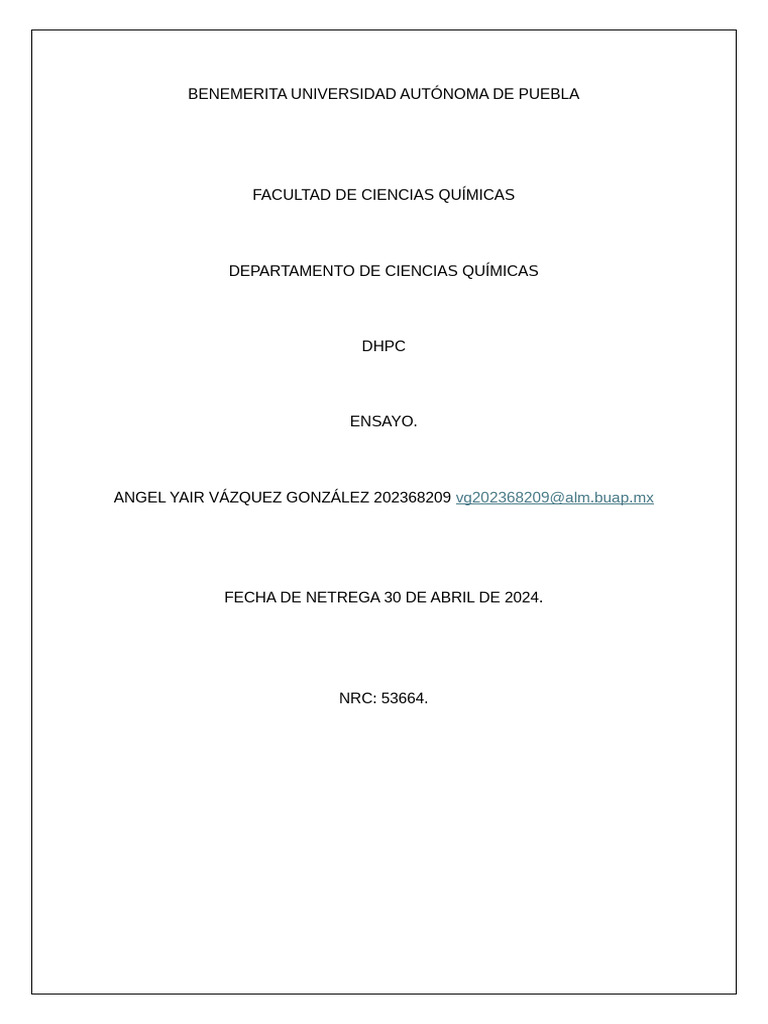 BENEMERITA UNIVERSIDAD AUTÓNOMA DE PUEBLA

FACULTAD DE CIENCIAS QUÍMICAS

DEPARTAMENTO DE CIENCIAS QUÍMICAS

DHPC

ENSAYO.

ANGEL YAIR VÁZQUEZ GONZÁLEZ 202368209 vg202368209@alm.buap.mx

FECHA DE NETREGA 30 DE ABRIL DE 2024.

NRC: 53664.